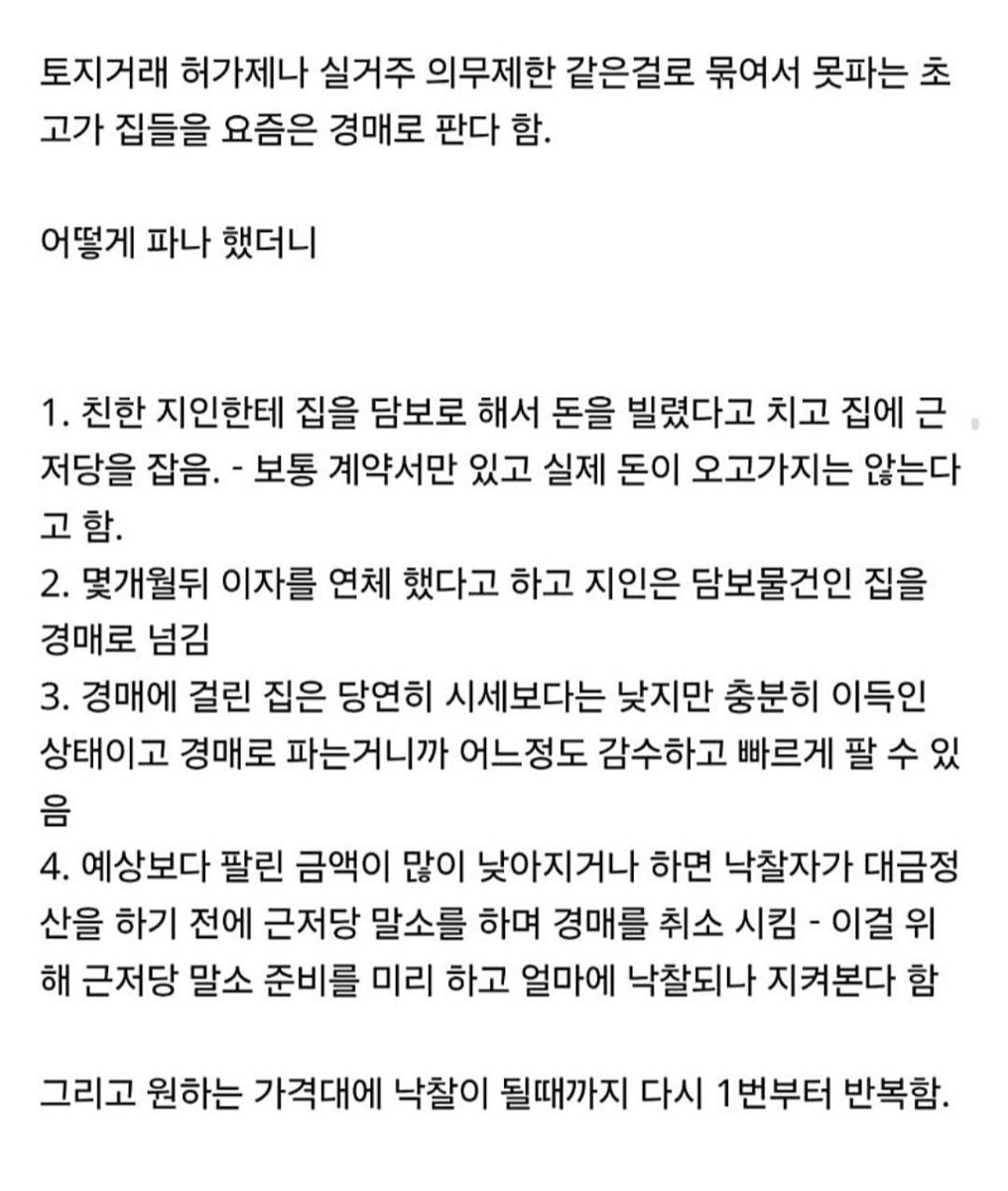 토지거래 허가제나 실거주 의무제한 같은걸로 묶여서 못파는 초고가 집들을 요즘은 경매로 판다 함.

어떻게 파나 했더니

1. 친한 지인한테 집을 담보로 해서 돈을 빌렸다고 치고 집에 근저당을 잡음. - 보통 계약서만 있고 실제 돈이 오고가지는 않는다고 함.
2. 몇개월뒤 이자를 연체 했다고 하고 지인은 담보물건인 집을 경매로 넘김
3. 경매에 걸린 집은 당연히 시세보다는 낮지만 충분히 이득인 상태이고 경매로 파는거니까 어느정도 감수하고 빠르게 팔 수 있음
4. 예상보다 팔린 금액이 많이 낮아지거나 하면 낙찰자가 대금정산을 하기 전에 근저당 말소를 하며 경매를 취소 시킴 - 이걸 위해 근저당 말소 준비를 미리 하고 얼마에 낙찰되나 지켜본다 함

그리고 원하는 가격대에 낙찰이 될때까지 다시 1번부터 반복함.